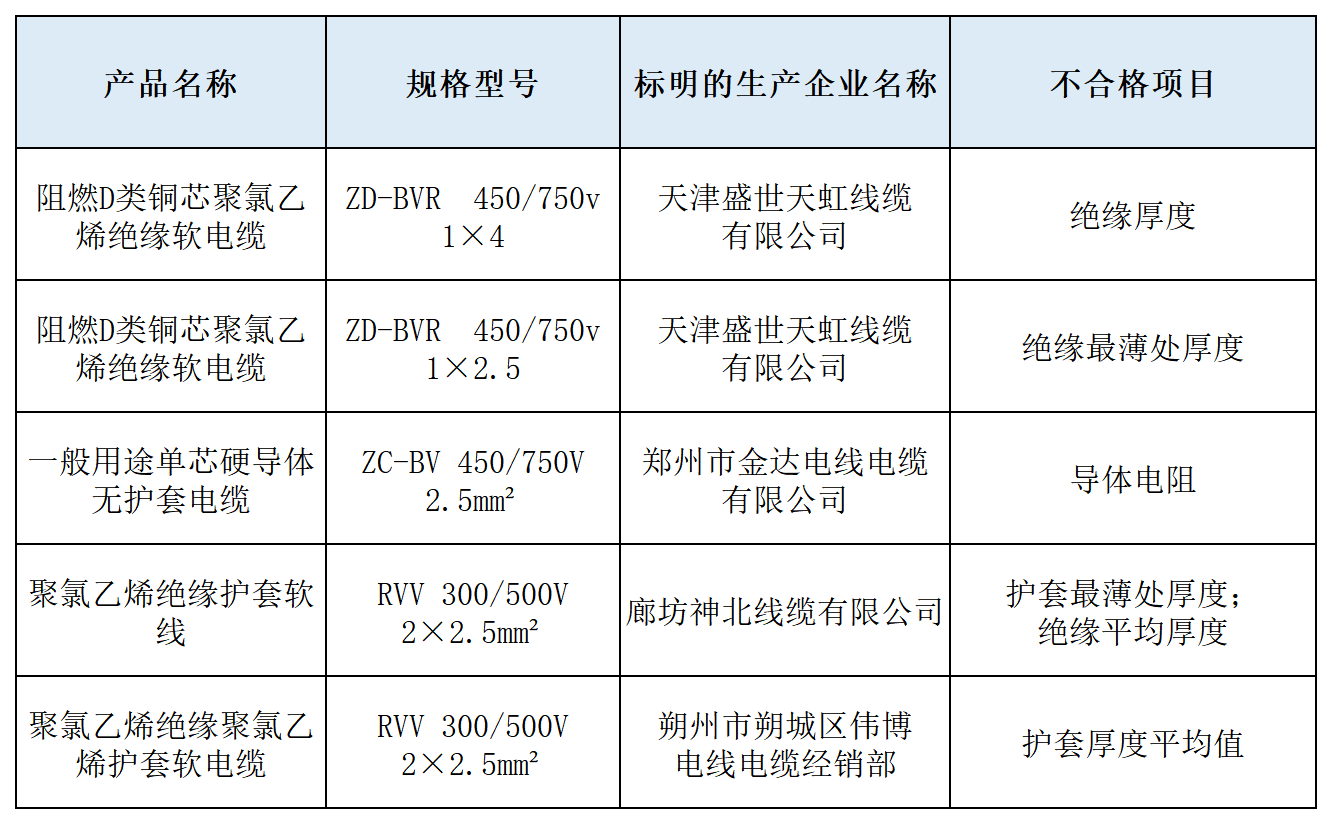 | 产品名称 | 规格型号 | 标明的生产企业名称 | 不合格项目 |
|---|---|---|---|
| 阻燃D类铜芯聚氯乙烯绝缘软电缆 | ZD-BVR 450/750v 1×4 | 天津盛世天虹线缆有限公司 | 绝缘厚度 |
| 阻燃D类铜芯聚氯乙烯绝缘软电缆 | ZD-BVR 450/750v 1×2.5 | 天津盛世天虹线缆有限公司 | 绝缘最薄处厚度 |
| 一般用途单芯硬导体无护套电缆 | ZC-BV 450/750V 2.5mm² | 郑州市金达电线电缆有限公司 | 导体电阻 |
| 聚氯乙烯绝缘护套软线 | RVV 300/500V 2×2.5mm² | 廊坊神北线缆有限公司 | 护套最薄处厚度；绝缘平均厚度 |
| 聚氯乙烯绝缘聚氯乙烯护套软电缆 | RVV 300/500V 2×2.5mm² | 朔州市朔城区伟博电线电缆经销部 | 护套厚度平均值 |